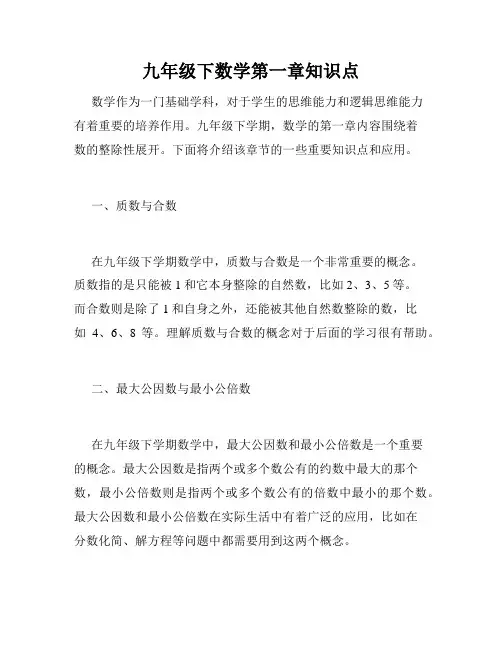 九年级下数学第一章知识点

数学作为一门基础学科，对于学生的思维能力和逻辑思维能力有着重要的培养作用。九年级下学期，数学的第一章内容围绕着数的整除性展开。下面将介绍该章节的一些重要知识点和应用。

一、质数与合数

在九年级下学期数学中，质数与合数是一个非常重要的概念。质数指的是只能被 1 和它本身整除的自然数，比如 2、3、5 等。而合数则是除了 1 和自身之外，还能被其他自然数整除的数，比如 4、6、8 等。理解质数与合数的概念对于后面的学习很有帮助。

二、最大公因数与最小公倍数

在九年级下学期数学中，最大公因数和最小公倍数是一个重要的概念。最大公因数是指两个或多个数公有的约数中最大的那个数，最小公倍数则是指两个或多个数公有的倍数中最小的那个数。最大公因数和最小公倍数在实际生活中有着广泛的应用，比如在分数化简、解方程等问题中都需要用到这两个概念。